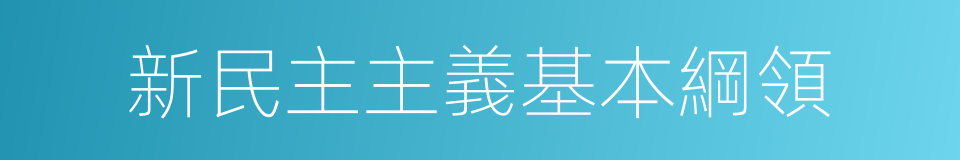 新民主主義基本綱領